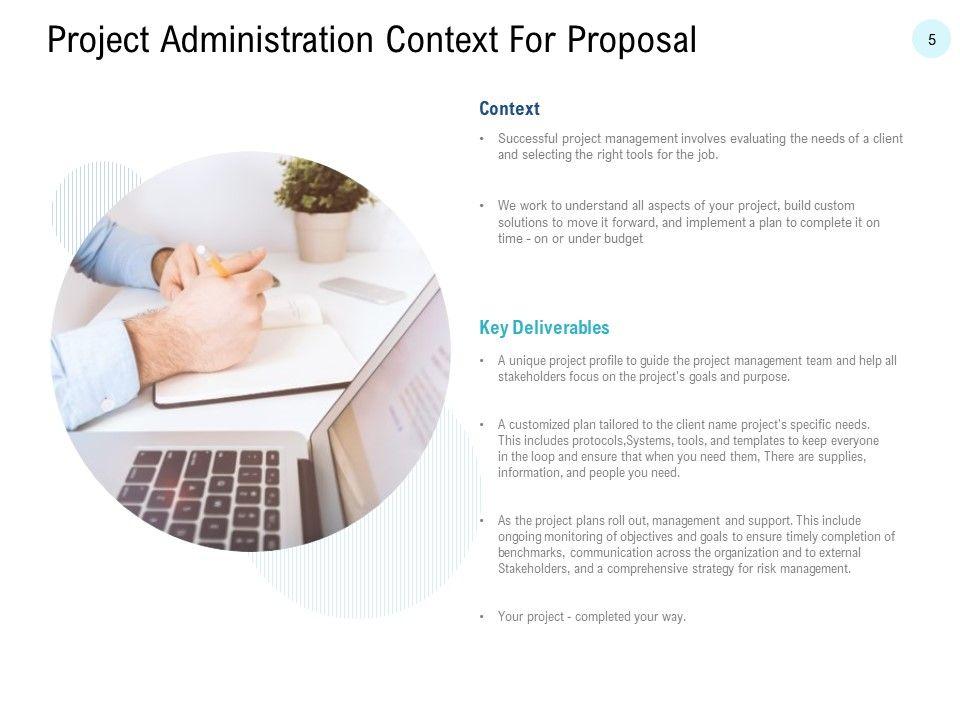 Project Administration Context For Proposal

5

Context

• Successful project management involves evaluating the needs of a client and selecting the right tools for the job.

• We work to understand all aspects of your project, build custom solutions to move it forward, and implement a plan to complete it on time - on or under budget

Key Deliverables

• A unique project profile to guide the project management team and help all stakeholders focus on the project's goals and purpose.

• A customized plan tailored to the client name project's specific needs. This includes protocols,Systems, tools, and templates to keep everyone in the loop and ensure that when you need them, There are supplies, information, and people you need.

• As the project plans roll out, management and support. This include ongoing monitoring of objectives and goals to ensure timely completion of benchmarks, communication across the organization and to external Stakeholders, and a comprehensive strategy for risk management.

• Your project - completed your way.